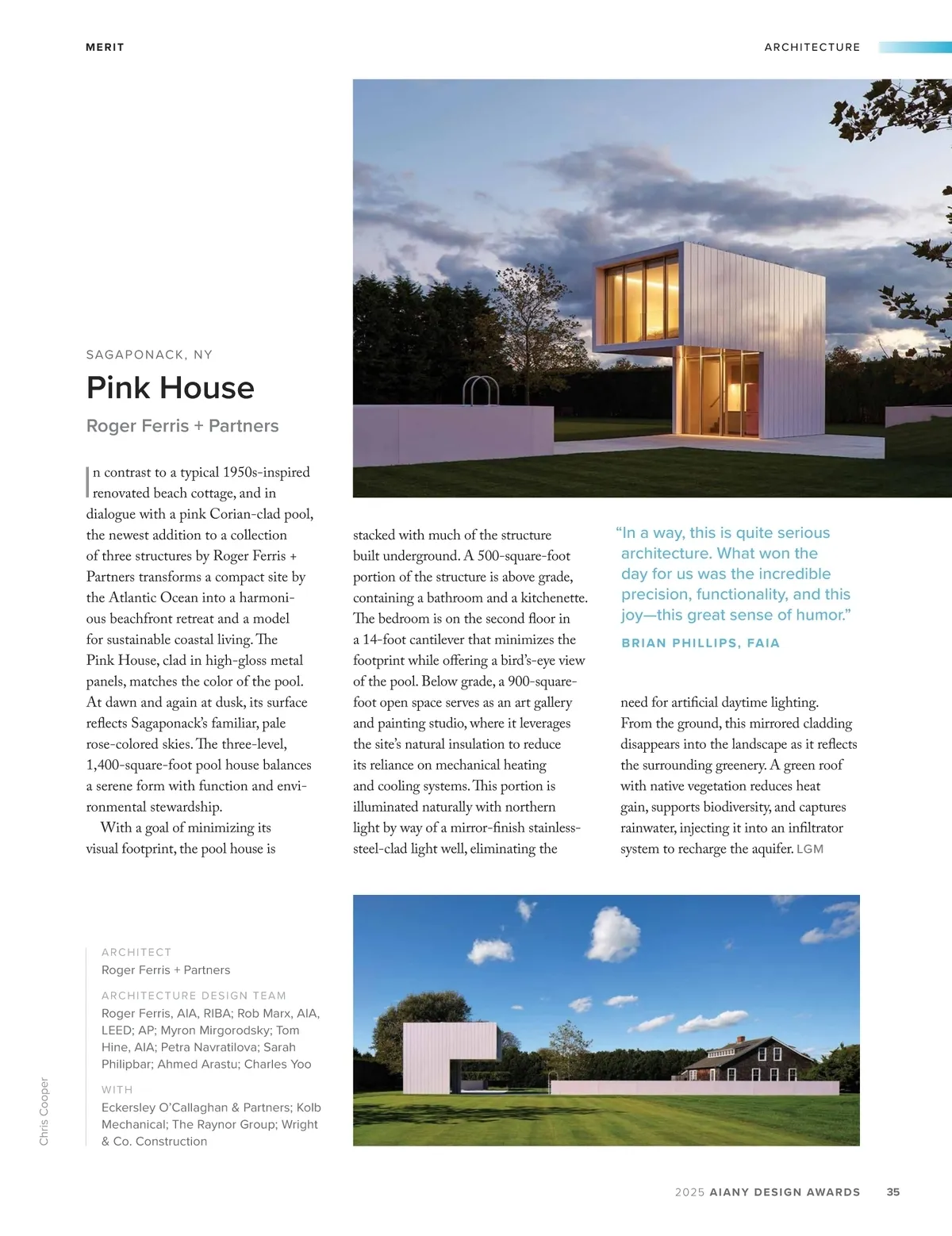 MERIT

ARCHITECTURE

SAGAPONACK, NY

Pink House

Roger Ferris + Partners

In contrast to a typical 1950s-inspired renovated beach cottage, and in dialogue with a pink Corian-clad pool, the newest addition to a collection of three structures by Roger Ferris + Partners transforms a compact site by the Atlantic Ocean into a harmonious beachfront retreat and a model for sustainable coastal living. The Pink House, clad in high-gloss metal panels, matches the color of the pool. At dawn and again at dusk, its surface reflects Sagaponack's familiar, pale rose-colored skies. The three-level, 1,400-square-foot pool house balances a serene form with function and environmental stewardship.

With a goal of minimizing its visual footprint, the pool house is stacked with much of the structure built underground. A 500-square-foot portion of the structure is above grade, containing a bathroom and a kitchenette. The bedroom is on the second floor in a 14-foot cantilever that minimizes the footprint while offering a bird's-eye view of the pool. Below grade, a 900-square-foot open space serves as an art gallery and painting studio, where it leverages the site's natural insulation to reduce its reliance on mechanical heating and cooling systems. This portion is illuminated naturally with northern light by way of a mirror-finish stainless-steel-clad light well, eliminating the need for artificial daytime lighting. From the ground, this mirrored cladding disappears into the landscape as it reflects the surrounding greenery. A green roof with native vegetation reduces heat gain, supports biodiversity, and captures rainwater, injecting it into an infiltrator system to recharge the aquifer. LGM

"In a way, this is quite serious architecture. What won the day for us was the incredible precision, functionality, and this joy—this great sense of humor."

BRIAN PHILLIPS, FAIA

ARCHITECT
Roger Ferris + Partners

ARCHITECTURE DESIGN TEAM
Roger Ferris, AIA, RIBA; Rob Marx, AIA, LEED; AP; Myron Mirgorodsky; Tom Hine, AIA; Petra Navratilova; Sarah Philipbar; Ahmed Arastu; Charles Yoo

WITH
Eckersley O'Callaghan & Partners; Kolb Mechanical; The Raynor Group; Wright & Co. Construction

Chris Cooper

2025 AIANY DESIGN AWARDS 35